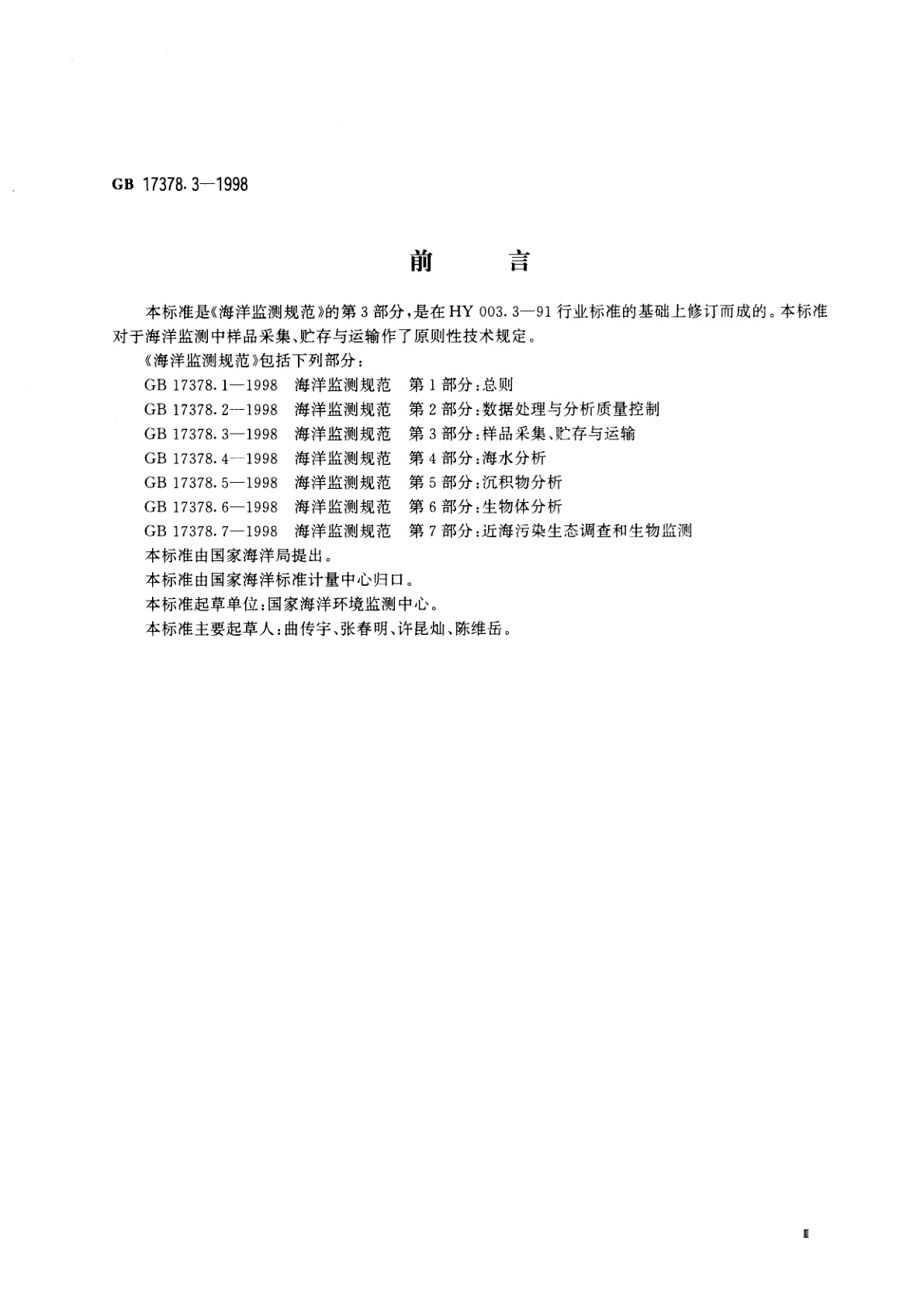 GB 17378.3—1998

前　　言

本标准是《海洋监测规范》的第3部分，是在HY 003.3—91行业标准的基础上修订而成的。本标准对于海洋监测中样品采集、贮存与运输作了原则性技术规定。

《海洋监测规范》包括下列部分：

GB 17378.1—1998　海洋监测规范　第1部分：总则

GB 17378.2—1998　海洋监测规范　第2部分：数据处理与分析质量控制

GB 17378.3—1998　海洋监测规范　第3部分：样品采集、贮存与运输

GB 17378.4—1998　海洋监测规范　第4部分：海水分析

GB 17378.5—1998　海洋监测规范　第5部分：沉积物分析

GB 17378.6—1998　海洋监测规范　第6部分：生物体分析

GB 17378.7—1998　海洋监测规范　第7部分：近海污染生态调查和生物监测

本标准由国家海洋局提出。

本标准由国家海洋标准计量中心归口。

本标准起草单位：国家海洋环境监测中心。

本标准主要起草人：曲传宇、张春明、许昆灿、陈维岳。

Ⅱ